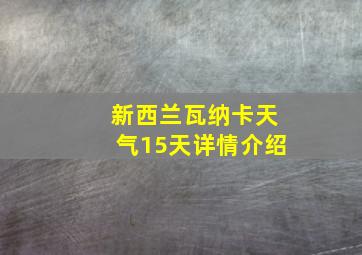 新西兰瓦纳卡天气15天详情介绍